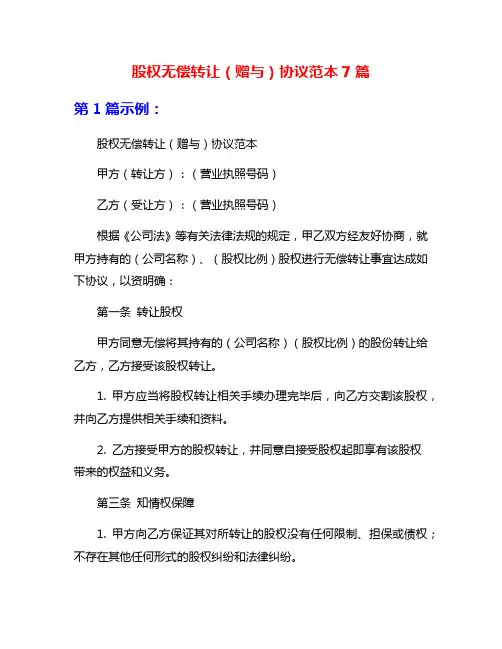 股权无偿转让（赠与）协议范本 7 篇

第 1 篇示例：

股权无偿转让（赠与）协议范本

甲方（转让方）：（营业执照号码）

乙方（受让方）：（营业执照号码）

根据《公司法》等有关法律法规的规定，甲乙双方经友好协商，就甲方持有的（公司名称）、（股权比例）股权进行无偿转让事宜达成如下协议，以资明确：

第一条 转让股权

甲方同意无偿将其持有的（公司名称）（股权比例）的股份转让给乙方，乙方接受该股权转让。

1. 甲方应当将股权转让相关手续办理完毕后，向乙方交割该股权，并向乙方提供相关手续和资料。

2. 乙方接受甲方的股权转让，并同意自接受股权起即享有该股权带来的权益和义务。

第三条 知情权保障

1. 甲方向乙方保证其对所转让的股权没有任何限制、担保或债权；不存在其他任何形式的股权纠纷和法律纠纷。